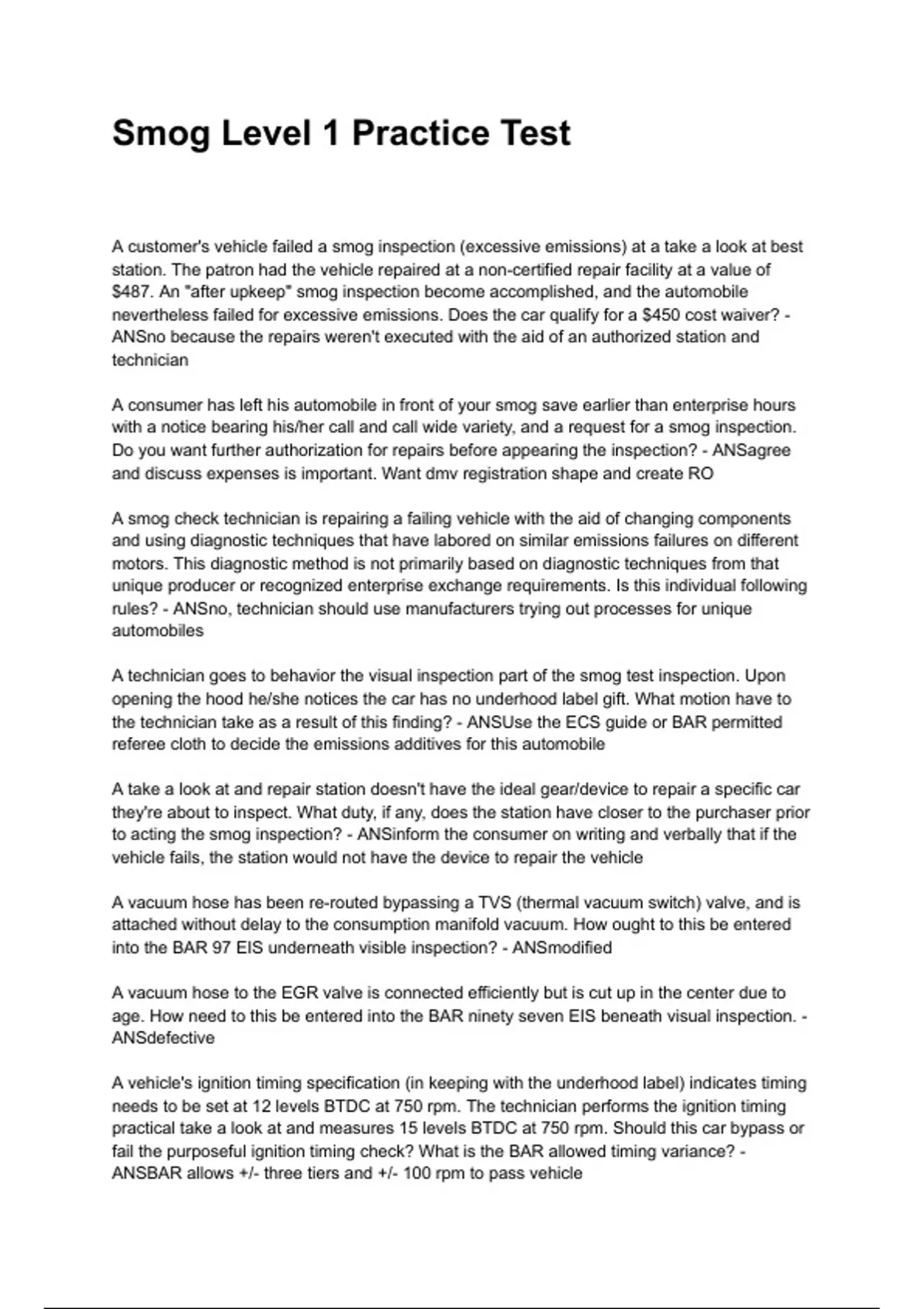 Smog Level 1 Practice Test

A customer's vehicle failed a smog inspection (excessive emissions) at a take a look at best station. The patron had the vehicle repaired at a non-certified repair facility at a value of $487. An "after upkeep" smog inspection become accomplished, and the automobile nevertheless failed for excessive emissions. Does the car qualify for a $450 cost waiver? - ANSno because the repairs weren't executed with the aid of an authorized station and technician

A consumer has left his automobile in front of your smog save earlier than enterprise hours with a notice bearing his/her call and call wide variety, and a request for a smog inspection. Do you want further authorization for repairs before appearing the inspection? - ANSagree and discuss expenses is important. Want dmv registration shape and create RO

A smog check technician is repairing a failing vehicle with the aid of changing components and using diagnostic techniques that have labored on similar emissions failures on different motors. This diagnostic method is not primarily based on diagnostic techniques from that unique producer or recognized enterprise exchange requirements. Is this individual following rules? - ANSno, technician should use manufacturers trying out processes for unique automobiles

A technician goes to behavior the visual inspection part of the smog test inspection. Upon opening the hood he/she notices the car has no underhood label gift. What motion have to the technician take as a result of this finding? - ANSUse the ECS guide or BAR permitted referee cloth to decide the emissions additives for this automobile

A take a look at and repair station doesn't have the ideal gear/device to repair a specific car they're about to inspect. What duty, if any, does the station have closer to the purchaser prior to acting the smog inspection? - ANSinform the consumer on writing and verbally that if the vehicle fails, the station would not have the device to repair the vehicle

A vacuum hose has been re-routed bypassing a TVS (thermal vacuum switch) valve, and is attached without delay to the consumption manifold vacuum. How ought to this be entered into the BAR 97 EIS underneath visible inspection? - ANSmodified

A vacuum hose to the EGR valve is connected efficiently but is cut up in the center due to age. How need to this be entered into the BAR ninety seven EIS beneath visual inspection. - ANSdefective

A vehicle's ignition timing specification (in keeping with the underhood label) indicates timing needs to be set at 12 levels BTDC at 750 rpm. The technician performs the ignition timing practical take a look at and measures 15 levels BTDC at 750 rpm. Should this car bypass or fail the purposeful ignition timing check? What is the BAR allowed timing variance? - ANSBAR allows +/- three tiers and +/- 100 rpm to pass vehicle